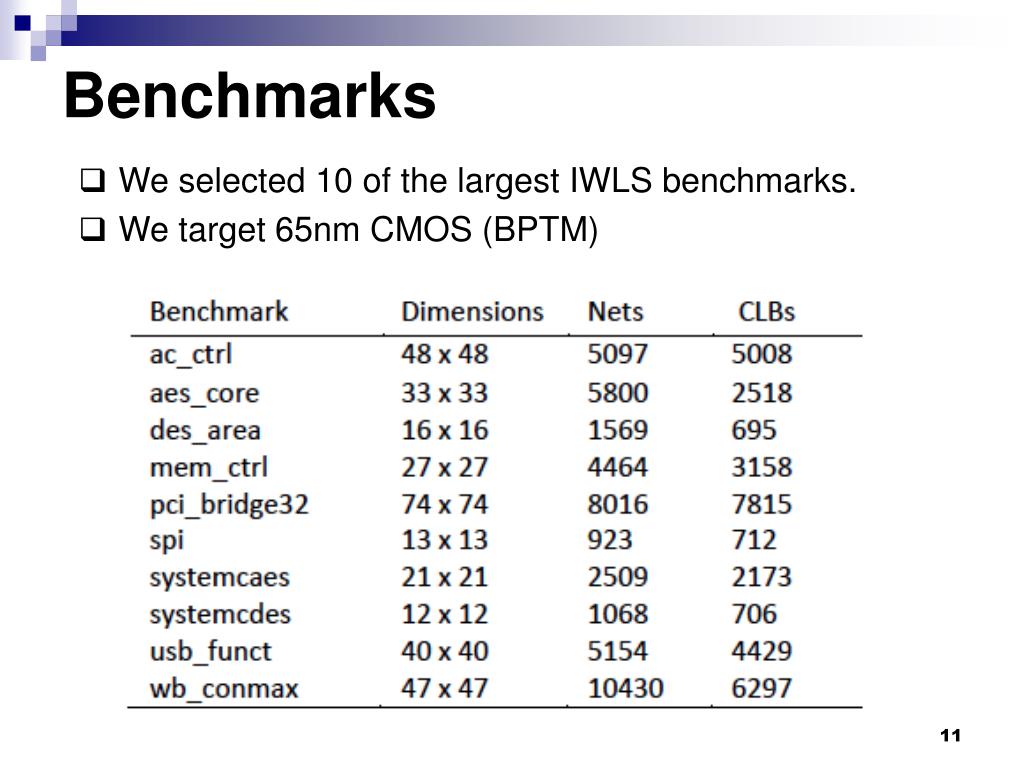 Benchmarks

❑ We selected 10 of the largest IWLS benchmarks.

❑ We target 65nm CMOS (BPTM)

| Benchmark | Dimensions | Nets | CLBs |
|---|---|---|---|
| ac_ctrl | 48 x 48 | 5097 | 5008 |
| aes_core | 33 x 33 | 5800 | 2518 |
| des_area | 16 x 16 | 1569 | 695 |
| mem_ctrl | 27 x 27 | 4464 | 3158 |
| pci_bridge32 | 74 x 74 | 8016 | 7815 |
| spi | 13 x 13 | 923 | 712 |
| systemcaes | 21 x 21 | 2509 | 2173 |
| systemcdes | 12 x 12 | 1068 | 706 |
| usb_funct | 40 x 40 | 5154 | 4429 |
| wb_conmax | 47 x 47 | 10430 | 6297 |

11